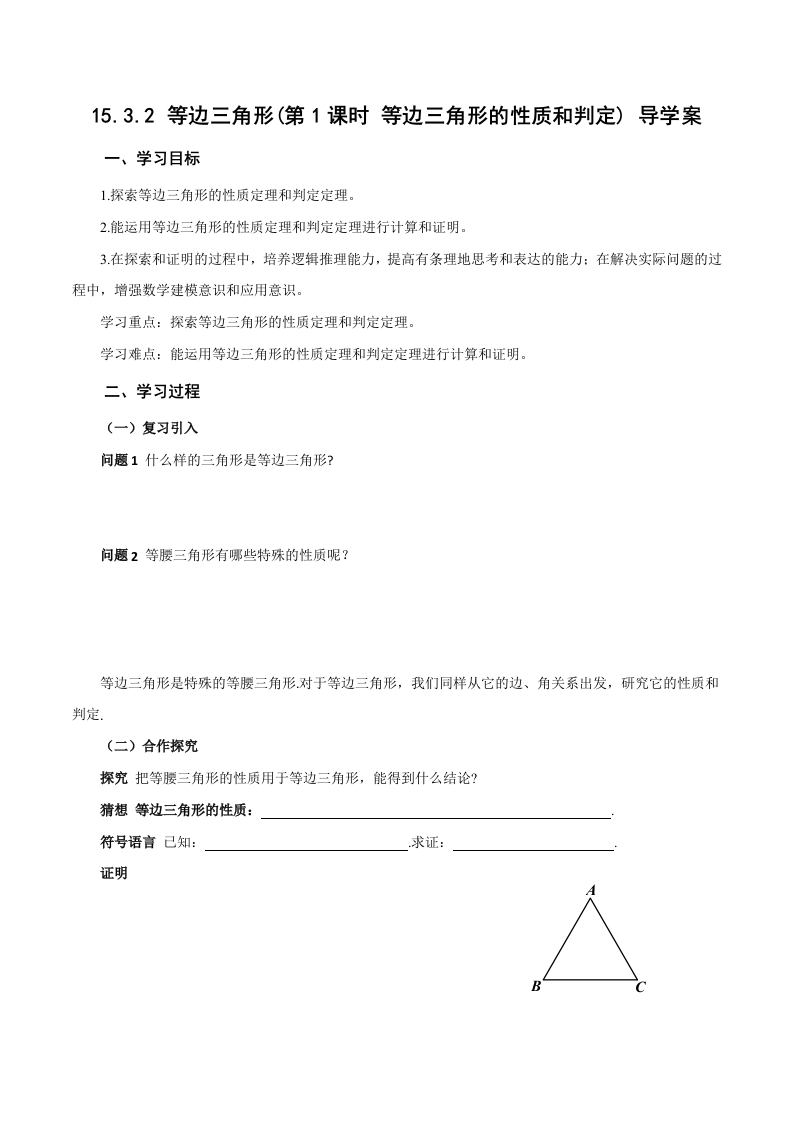 15.3.2 等边三角形(第 1 课时 等边三角形的性质和判定) 导学案

一、学习目标

1.探索等边三角形的性质定理和判定定理。

2.能运用等边三角形的性质定理和判定定理进行计算和证明。

3.在探索和证明的过程中，培养逻辑推理能力，提高有条理地思考和表达的能力；在解决实际问题的过程中，增强数学建模意识和应用意识。

学习重点：探索等边三角形的性质定理和判定定理。

学习难点：能运用等边三角形的性质定理和判定定理进行计算和证明。

二、学习过程

（一）复习引入

问题 1 什么样的三角形是等边三角形?

问题 2 等腰三角形有哪些特殊的性质呢？

等边三角形是特殊的等腰三角形.对于等边三角形，我们同样从它的边、角关系出发，研究它的性质和判定.

（二）合作探究

探究 把等腰三角形的性质用于等边三角形，能得到什么结论?

猜想 等边三角形的性质：________.

符号语言 已知：________.求证：________.

证明

A

B C